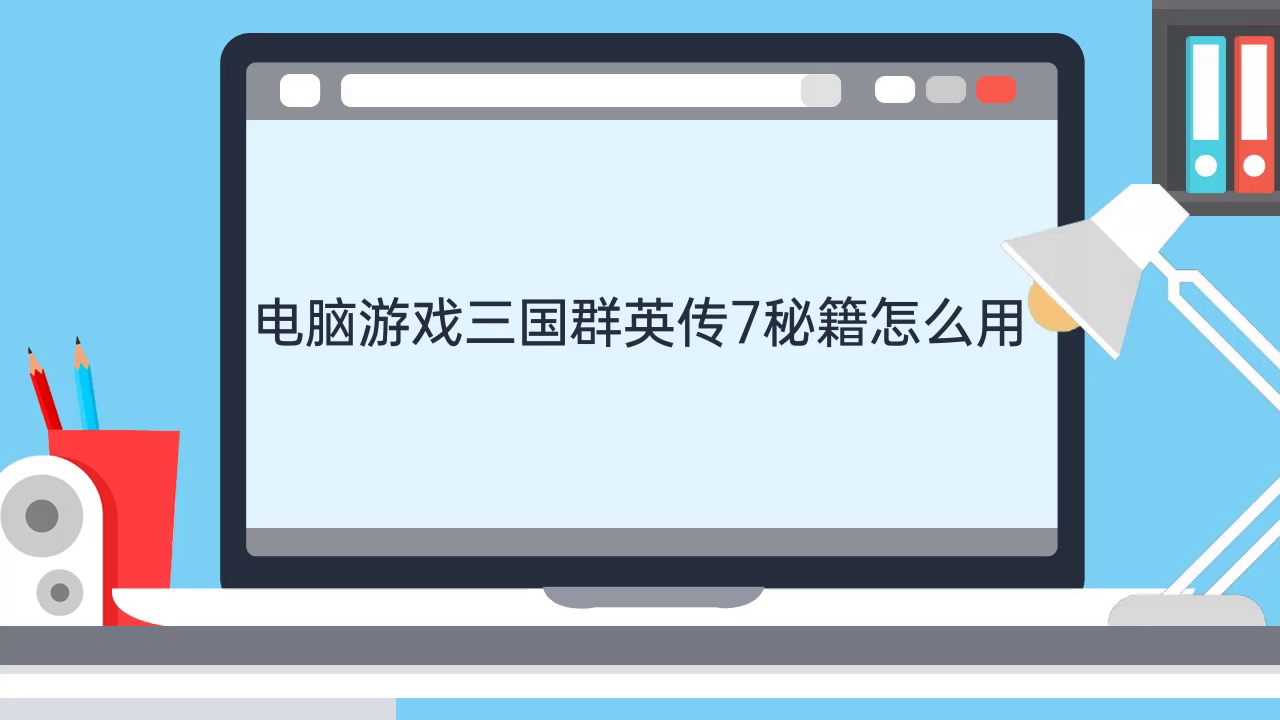 电脑游戏三国群英传7秘籍怎么用